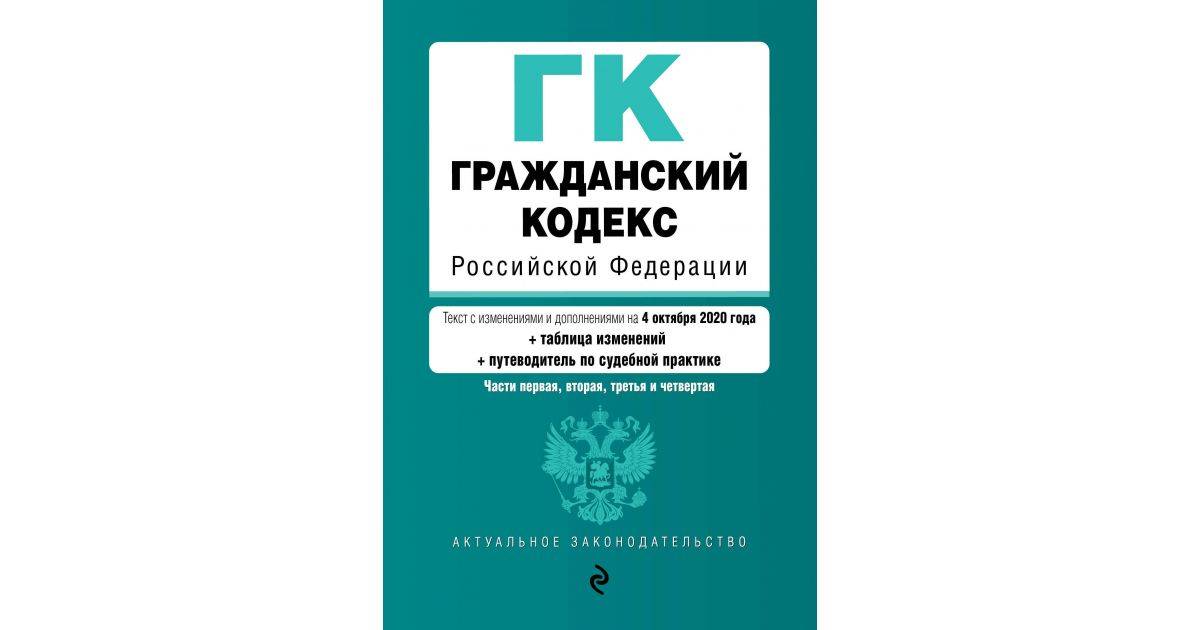 ГК

ГРАЖДАНСКИЙ КОДЕКС

Российской Федерации

Текст с изменениями и дополнениями на 4 октября 2020 года
+ таблица изменений
+ путеводитель по судебной практике

Части первая, вторая, третья и четвертая

АКТУАЛЬНОЕ ЗАКОНОДАТЕЛЬСТВО